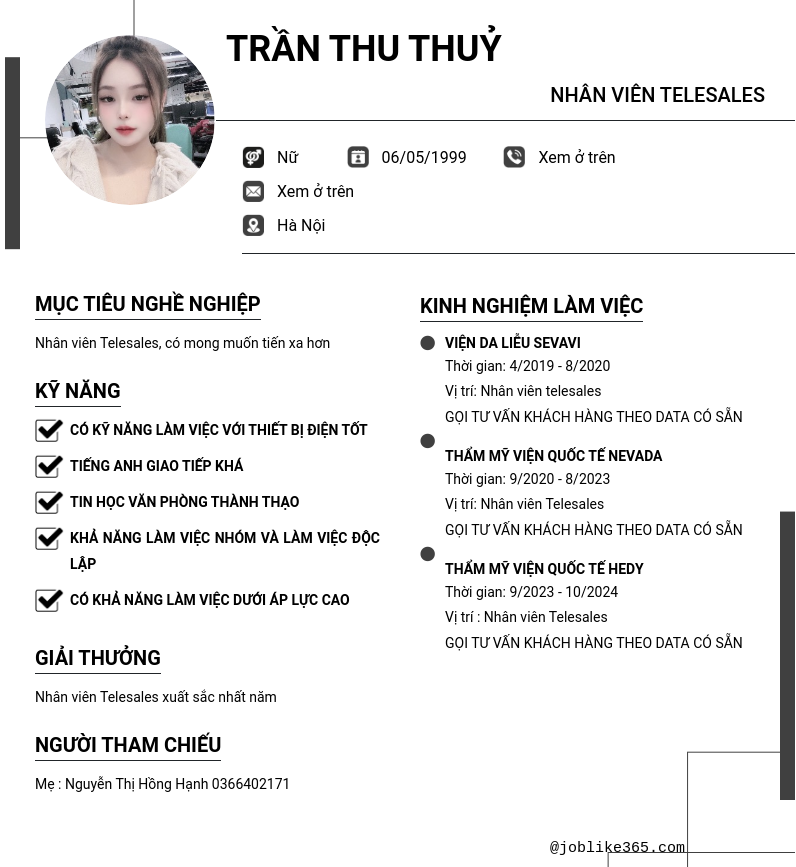 TRẦN THU THUỶ

NHÂN VIÊN TELESALES

Nữ 06/05/1999 Xem ở trên

Xem ở trên

Hà Nội

MỤC TIÊU NGHỀ NGHIỆP

Nhân viên Telesales, có mong muốn tiến xa hơn

KỸ NĂNG

CÓ KỸ NĂNG LÀM VIỆC VỚI THIẾT BỊ ĐIỆN TỐT

TIẾNG ANH GIAO TIẾP KHÁ

TIN HỌC VĂN PHÒNG THÀNH THẠO

KHẢ NĂNG LÀM VIỆC NHÓM VÀ LÀM VIỆC ĐỘC LẬP

CÓ KHẢ NĂNG LÀM VIỆC DƯỚI ÁP LỰC CAO

GIẢI THƯỞNG

Nhân viên Telesales xuất sắc nhất năm

NGƯỜI THAM CHIẾU

Mẹ : Nguyễn Thị Hồng Hạnh 0366402171

KINH NGHIỆM LÀM VIỆC

VIỆN DA LIỄU SEVAVI
Thời gian: 4/2019 - 8/2020
Vị trí: Nhân viên telesales
GỌI TƯ VẤN KHÁCH HÀNG THEO DATA CÓ SẴN

THẨM MỸ VIỆN QUỐC TẾ NEVADA
Thời gian: 9/2020 - 8/2023
Vị trí: Nhân viên Telesales
GỌI TƯ VẤN KHÁCH HÀNG THEO DATA CÓ SẴN

THẨM MỸ VIỆN QUỐC TẾ HEDY
Thời gian: 9/2023 - 10/2024
Vị trí : Nhân viên Telesales
GỌI TƯ VẤN KHÁCH HÀNG THEO DATA CÓ SẴN

@joblike365.com